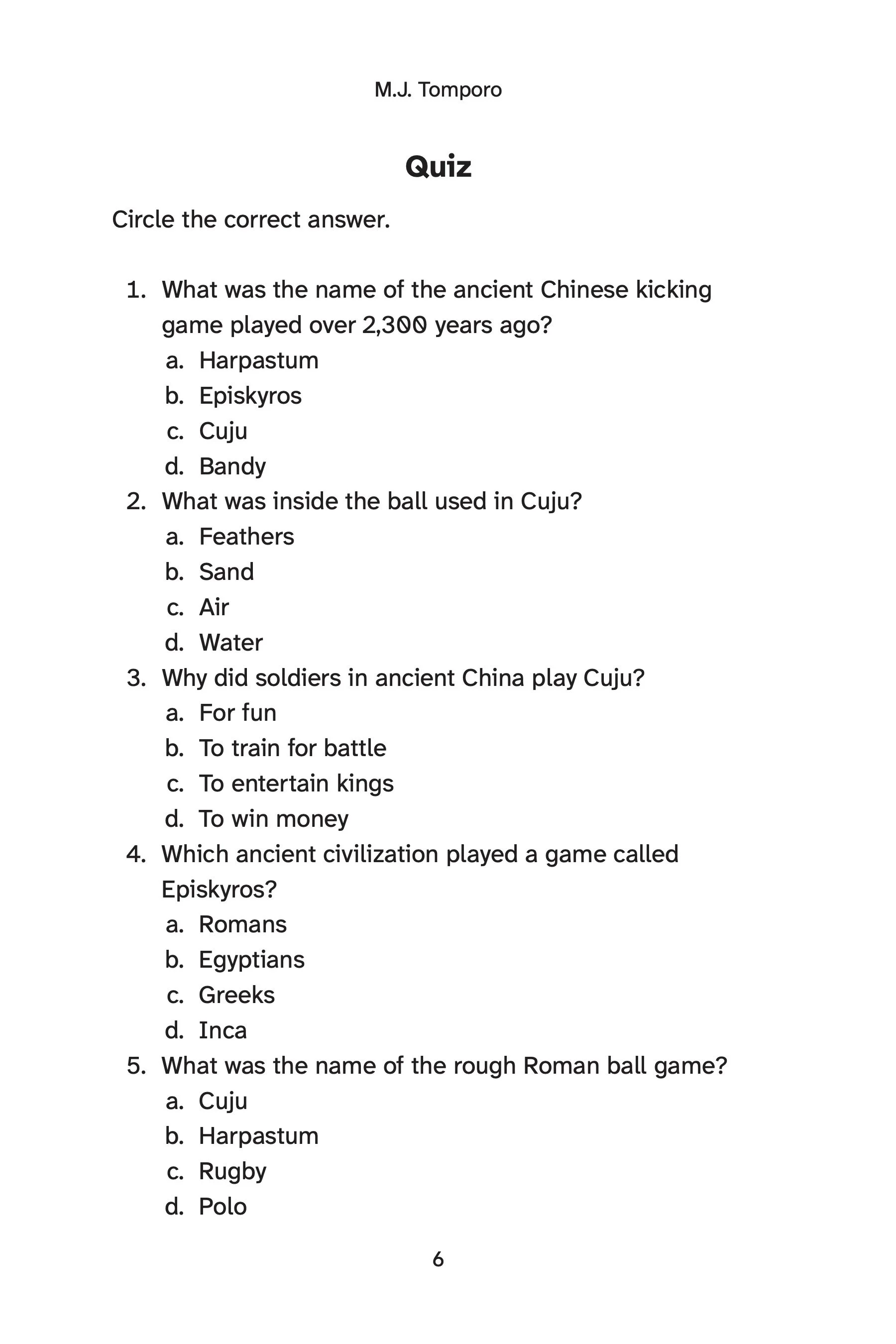 M.J. Tomporo

Quiz

Circle the correct answer.

1. What was the name of the ancient Chinese kicking game played over 2,300 years ago?
a. Harpastum
b. Episkyros
c. Cuju
d. Bandy
2. What was inside the ball used in Cuju?
a. Feathers
b. Sand
c. Air
d. Water
3. Why did soldiers in ancient China play Cuju?
a. For fun
b. To train for battle
c. To entertain kings
d. To win money
4. Which ancient civilization played a game called Episkyros?
a. Romans
b. Egyptians
c. Greeks
d. Inca
5. What was the name of the rough Roman ball game?
a. Cuju
b. Harpastum
c. Rugby
d. Polo

6